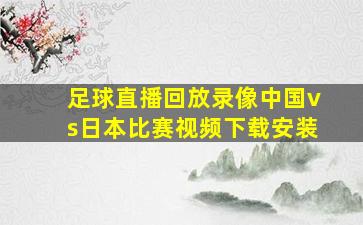 足球直播回放录像中国vs日本比赛视频下载安装